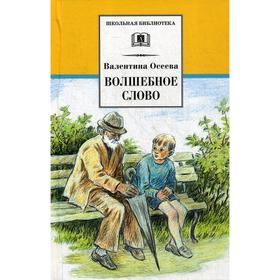 ШКОЛЬНАЯ БИБЛИОТЕКА

Валентина Осеева

ВОЛШЕБНОЕ СЛОВО